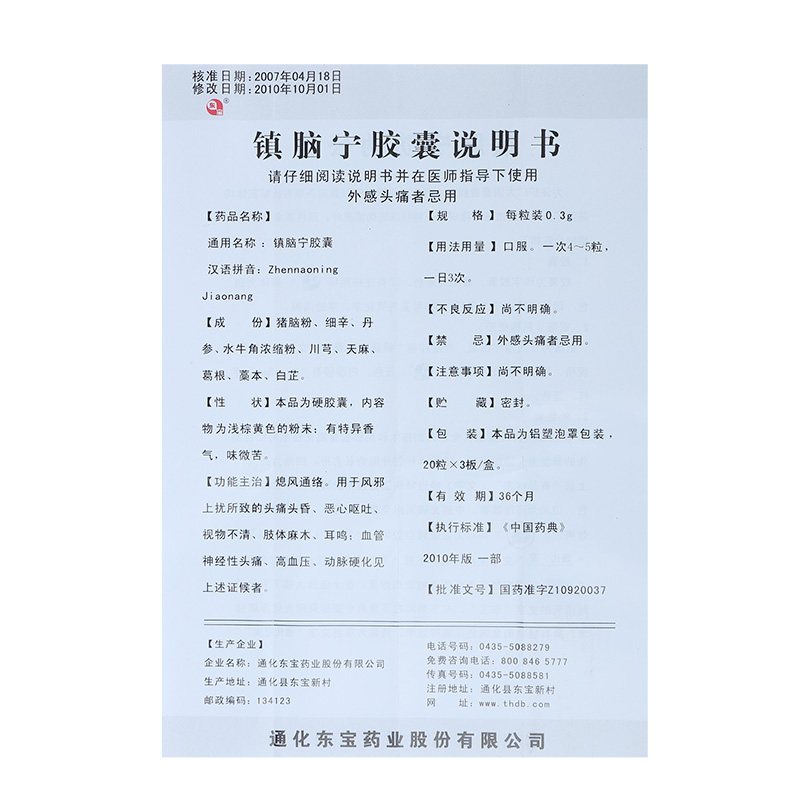 核准日期：2007年04月18日
修改日期：2010年10月01日

镇脑宁胶囊说明书

请仔细阅读说明书并在医师指导下使用
外感头痛者忌用

【药品名称】

通用名称：镇脑宁胶囊

汉语拼音：Zhennaoning Jiaonang

【成　　份】猪脑粉、细辛、丹参、水牛角浓缩粉、川芎、天麻、葛根、藁本、白芷。

【性　　状】本品为硬胶囊，内容物为浅棕黄色的粉末；有特异香气，味微苦。

【功能主治】熄风通络。用于风邪上扰所致的头痛头昏、恶心呕吐、视物不清、肢体麻木、耳鸣；血管神经性头痛、高血压、动脉硬化见上述证候者。

【规　　格】每粒装0.3g

【用法用量】口服。一次4～5粒，一日3次。

【不良反应】尚不明确。

【禁　　忌】外感头痛者忌用。

【注意事项】尚不明确。

【贮　　藏】密封。

【包　　装】本品为铝塑泡罩包装，20粒×3板/盒。

【有 效 期】36个月

【执行标准】《中国药典》2010年版 一部

【批准文号】国药准字Z10920037

【生产企业】
企业名称：通化东宝药业股份有限公司
生产地址：通化县东宝新村
邮政编码：134123

电话号码：0435-5088279
免费咨询电话：800 846 5777
传真号码：0435-5088581
注册地址：通化县东宝新村
网　　址：www.thdb.com

通化东宝药业股份有限公司